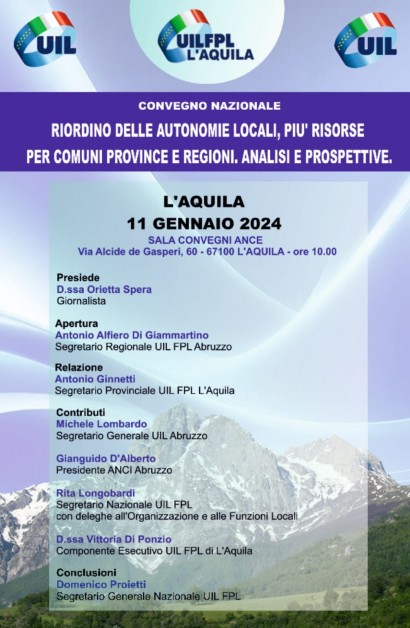 UIL

UILFPL L'AQUILA

UIL

CONVEGNO NAZIONALE

RIORDINO DELLE AUTONOMIE LOCALI, PIU' RISORSE PER COMUNI PROVINCE E REGIONI. ANALISI E PROSPETTIVE.

L'AQUILA
11 GENNAIO 2024
SALA CONVEGNI ANCE
Via Alcide de Gasperi, 60 - 67100 L'AQUILA - ore 10.00

Presiede
D.ssa Orietta Spera
Giornalista

Apertura
Antonio Alfiero Di Giammartino
Segretario Regionale UIL FPL Abruzzo

Relazione
Antonio Ginnetti
Segretario Provinciale UIL FPL L'Aquila

Contributi
Michele Lombardo
Segretario Generale UIL Abruzzo

Gianguido D'Alberto
Presidente ANCI Abruzzo

Rita Longobardi
Segretario Nazionale UIL FPL
con deleghe all'Organizzazione e alle Funzioni Locali

D.ssa Vittoria Di Ponzio
Componente Esecutivo UIL FPL di L'Aquila

Conclusioni
Domenico Proietti
Segretario Generale Nazionale UIL FPL